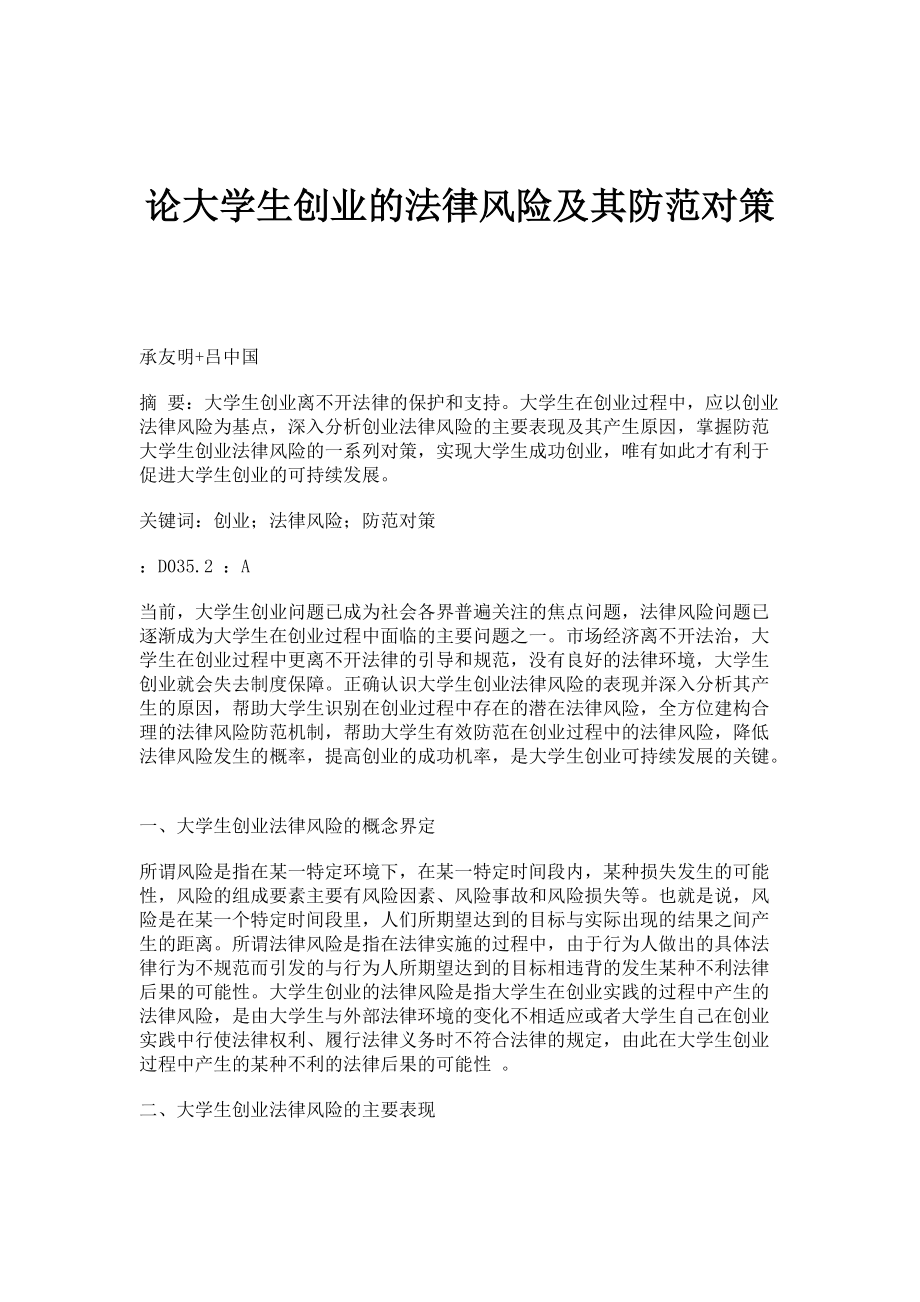 论大学生创业的法律风险及其防范对策

承友明+吕中国

摘 要：大学生创业离不开法律的保护和支持。大学生在创业过程中，应以创业法律风险为基点，深入分析创业法律风险的主要表现及其产生原因，掌握防范大学生创业法律风险的一系列对策，实现大学生成功创业，唯有如此才有利于促进大学生创业的可持续发展。

关键词：创业；法律风险；防范对策

：D035.2 ：A

当前，大学生创业问题已成为社会各界普遍关注的焦点问题，法律风险问题已逐渐成为大学生在创业过程中面临的主要问题之一。市场经济离不开法治，大学生在创业过程中更离不开法律的引导和规范，没有良好的法律环境，大学生创业就会失去制度保障。正确认识大学生创业法律风险的表现并深入分析其产生的原因，帮助大学生识别在创业过程中存在的潜在法律风险，全方位建构合理的法律风险防范机制，帮助大学生有效防范在创业过程中的法律风险，降低法律风险发生的概率，提高创业的成功机率，是大学生创业可持续发展的关键。

一、大学生创业法律风险的概念界定

所谓风险是指在某一特定环境下，在某一特定时间段内，某种损失发生的可能性，风险的组成要素主要有风险因素、风险事故和风险损失等。也就是说，风险是在某一个特定时间段里，人们所期望达到的目标与实际出现的结果之间产生的距离。所谓法律风险是指在法律实施的过程中，由于行为人做出的具体法律行为不规范而引发的与行为人所期望达到的目标相违背的发生某种不利法律后果的可能性。大学生创业的法律风险是指大学生在创业实践的过程中产生的法律风险，是由大学生与外部法律环境的变化不相适应或者大学生自己在创业实践中行使法律权利、履行法律义务时不符合法律的规定，由此在大学生创业过程中产生的某种不利的法律后果的可能性 。

二、大学生创业法律风险的主要表现